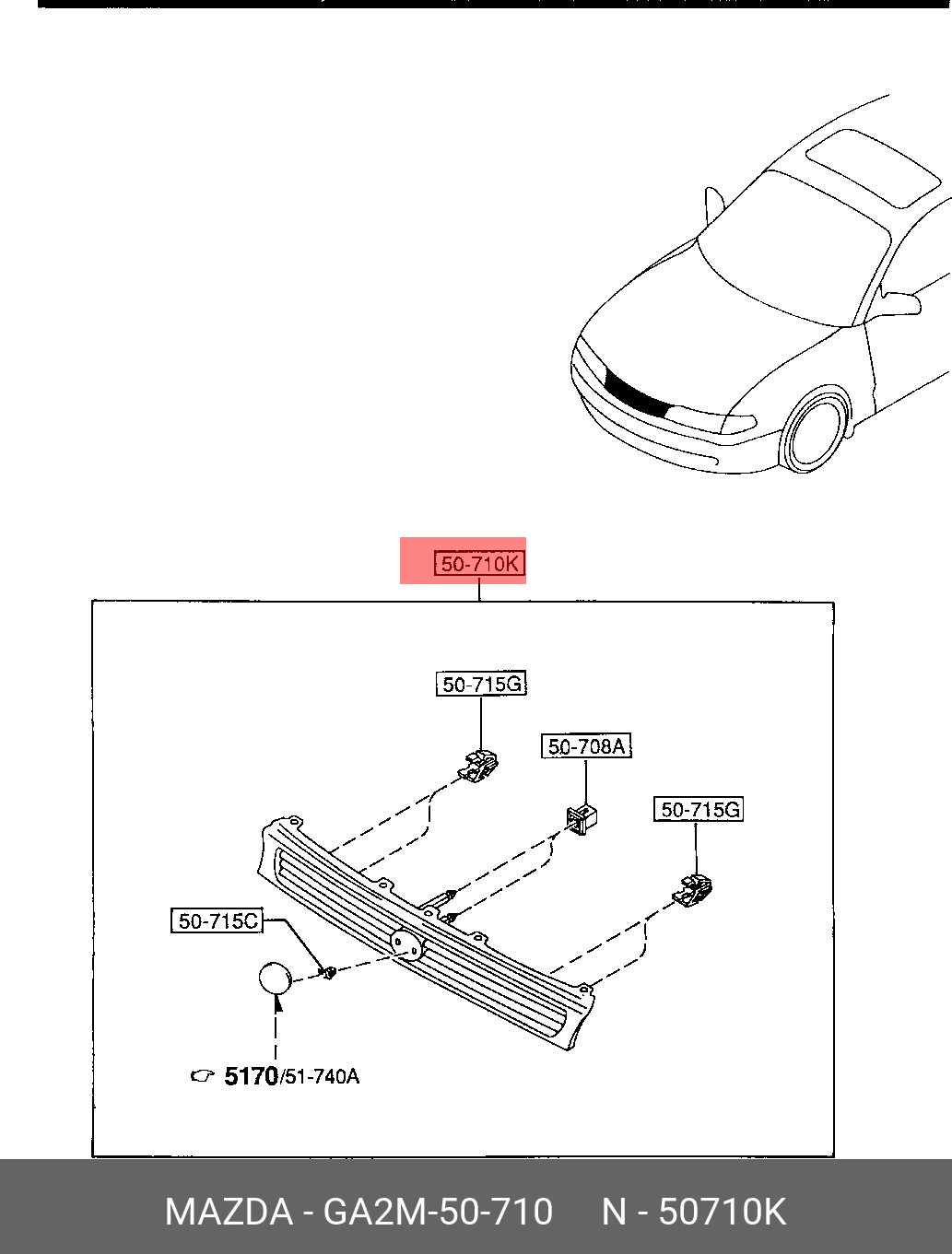 50-710K

50-715G

50-708A

50-715G

50-715C

5170/51-740A

MAZDA - GA2M-50-710 N - 50710K